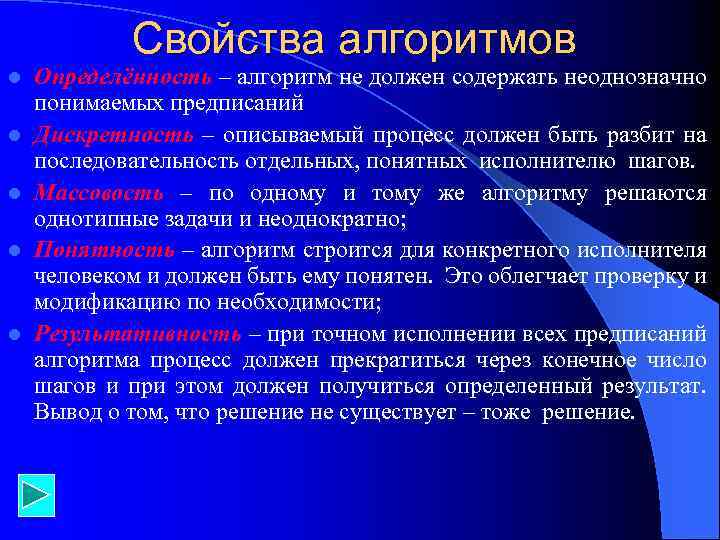 Свойства алгоритмов

Определённость – алгоритм не должен содержать неоднозначно понимаемых предписаний

Дискретность – описываемый процесс должен быть разбит на последовательность отдельных, понятных исполнителю шагов.

Массовость – по одному и тому же алгоритму решаются однотипные задачи и неоднократно;

Понятность – алгоритм строится для конкретного исполнителя человеком и должен быть ему понятен. Это облегчает проверку и модификацию по необходимости;

Результативность – при точном исполнении всех предписаний алгоритма процесс должен прекратиться через конечное число шагов и при этом должен получиться определенный результат. Вывод о том, что решение не существует – тоже решение.